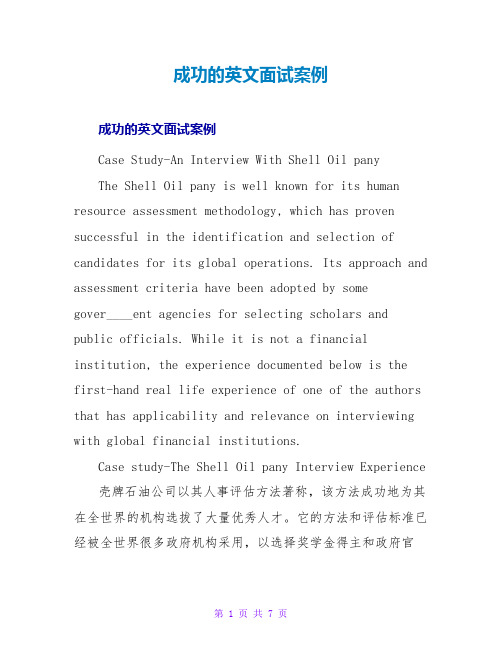 成功的英文面试案例

成功的英文面试案例

Case Study-An Interview With Shell Oil pany

The Shell Oil pany is well known for its human resource assessment methodology, which has proven successful in the identification and selection of candidates for its global operations. Its approach and assessment criteria have been adopted by some gover____ent agencies for selecting scholars and public officials. While it is not a financial institution, the experience documented below is the first-hand real life experience of one of the authors that has applicability and relevance on interviewing with global financial institutions.

Case study-The Shell Oil pany Interview Experience

壳牌石油公司以其人事评估方法著称，该方法成功地为其在全世界的机构选拔了大量优秀人才。它的方法和评估标准已经被全世界很多政府机构采用，以选择奖学金得主和政府官

第 1 页 共 7 页